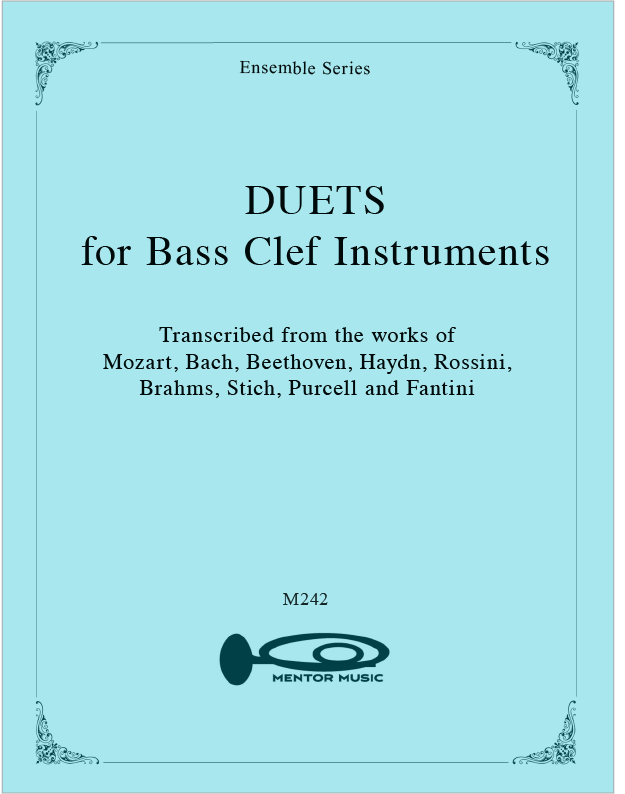 Ensemble Series

DUETS
for Bass Clef Instruments

Transcribed from the works of
Mozart, Bach, Beethoven, Haydn, Rossini,
Brahms, Stich, Purcell and Fantini

M242

MENTOR MUSIC